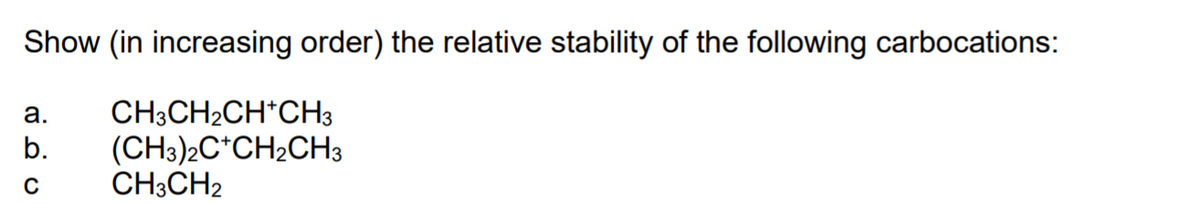 Show (in increasing order) the relative stability of the following carbocations:

a. $CH_3CH_2CH^+CH_3$
b. $(CH_3)_2C^+CH_2CH_3$
c $CH_3CH_2$